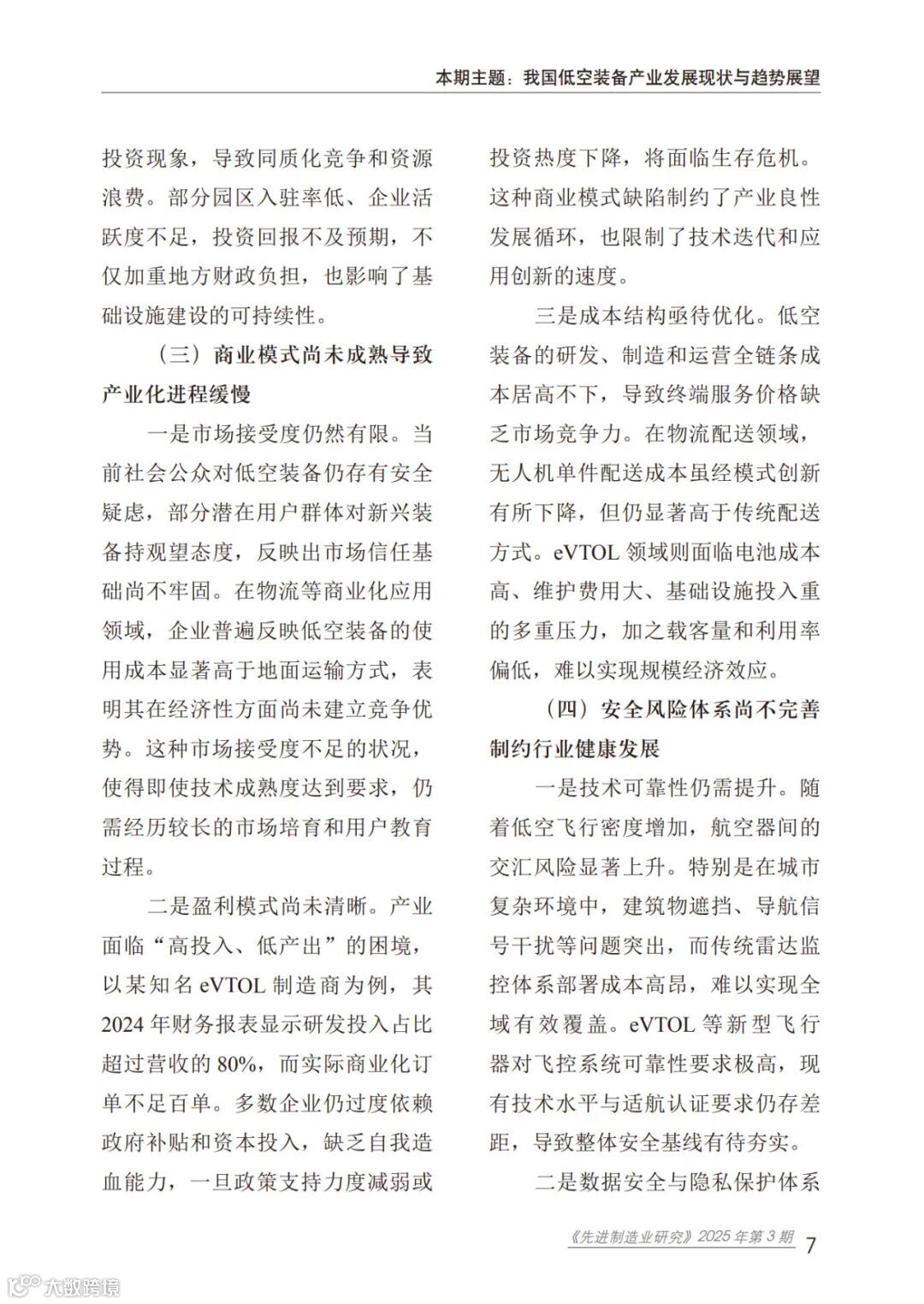 本期主题：我国低空装备产业发展现状与趋势展望

投资现象，导致同质化竞争和资源浪费。部分园区入驻率低、企业活跃度不足，投资回报不及预期，不仅加重地方财政负担，也影响了基础设施建设的可持续性。

（三）商业模式尚未成熟导致产业化进程缓慢

一是市场接受度仍然有限。当前社会公众对低空装备仍存有安全疑虑，部分潜在用户群体对新兴装备持观望态度，反映出市场信任基础尚不牢固。在物流等商业化应用领域，企业普遍反映低空装备的使用成本显著高于地面运输方式，表明其在经济性方面尚未建立竞争优势。这种市场接受度不足的状况，使得即使技术成熟度达到要求，仍需经历较长的市场培育和用户教育过程。

二是盈利模式尚未清晰。产业面临“高投入、低产出”的困境，以某知名 eVTOL 制造商为例，其 2024 年财务报表显示研发投入占比超过营收的 80%，而实际商业化订单不足百单。多数企业仍过度依赖政府补贴和资本投入，缺乏自我造血能力，一旦政策支持力度减弱或投资热度下降，将面临生存危机。这种商业模式缺陷制约了产业良性发展循环，也限制了技术迭代和应用创新的速度。

三是成本结构亟待优化。低空装备的研发、制造和运营全链条成本居高不下，导致终端服务价格缺乏市场竞争力。在物流配送领域，无人机单件配送成本虽经模式创新有所下降，但仍显著高于传统配送方式。eVTOL 领域则面临电池成本高、维护费用大、基础设施投入重的多重压力，加之载客量和利用率偏低，难以实现规模经济效应。

（四）安全风险体系尚不完善制约行业健康发展

一是技术可靠性仍需提升。随着低空飞行密度增加，航空器间的交汇风险显著上升。特别是在城市复杂环境中，建筑物遮挡、导航信号干扰等问题突出，而传统雷达监控体系部署成本高昂，难以实现全域有效覆盖。eVTOL 等新型飞行器对飞控系统可靠性要求极高，现有技术水平与适航认证要求仍存差距，导致整体安全基线有待夯实。

二是数据安全与隐私保护体系

《先进制造业研究》2025 年第 3 期 7

大数跨境